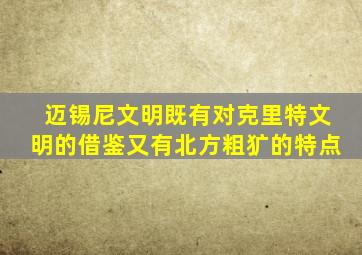 迈锡尼文明既有对克里特文明的借鉴又有北方粗犷的特点